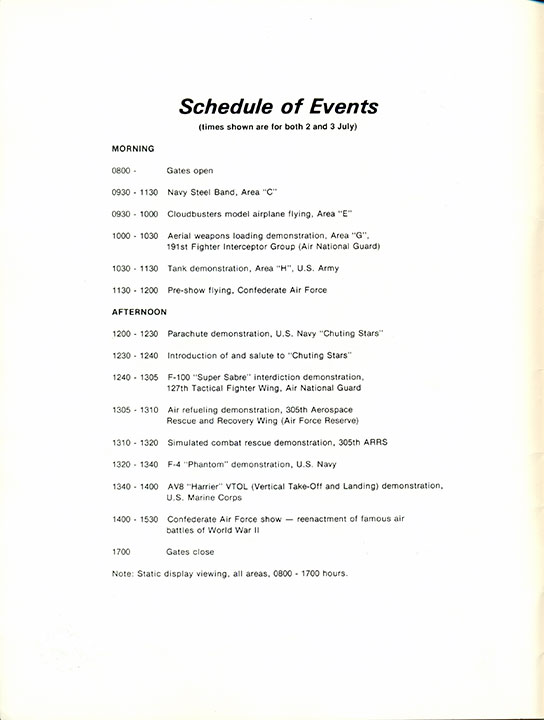 Schedule of Events
(times shown are for both 2 and 3 July)

MORNING

0800 - Gates open

0930 - 1130 Navy Steel Band, Area "C"

0930 - 1000 Cloudbusters model airplane flying, Area "E"

1000 - 1030 Aerial weapons loading demonstration, Area "G", 191st Fighter Interceptor Group (Air National Guard)

1030 - 1130 Tank demonstration, Area "H", U.S. Army

1130 - 1200 Pre-show flying, Confederate Air Force

AFTERNOON

1200 - 1230 Parachute demonstration, U.S. Navy "Chuting Stars"

1230 - 1240 Introduction of and salute to "Chuting Stars"

1240 - 1305 F-100 "Super Sabre" interdiction demonstration, 127th Tactical Fighter Wing, Air National Guard

1305 - 1310 Air refueling demonstration, 305th Aerospace Rescue and Recovery Wing (Air Force Reserve)

1310 - 1320 Simulated combat rescue demonstration, 305th ARRS

1320 - 1340 F-4 "Phantom" demonstration, U.S. Navy

1340 - 1400 AV8 "Harrier" VTOL (Vertical Take-Off and Landing) demonstration, U.S. Marine Corps

1400 - 1530 Confederate Air Force show — reenactment of famous air battles of World War II

1700 Gates close

Note: Static display viewing, all areas, 0800 - 1700 hours.